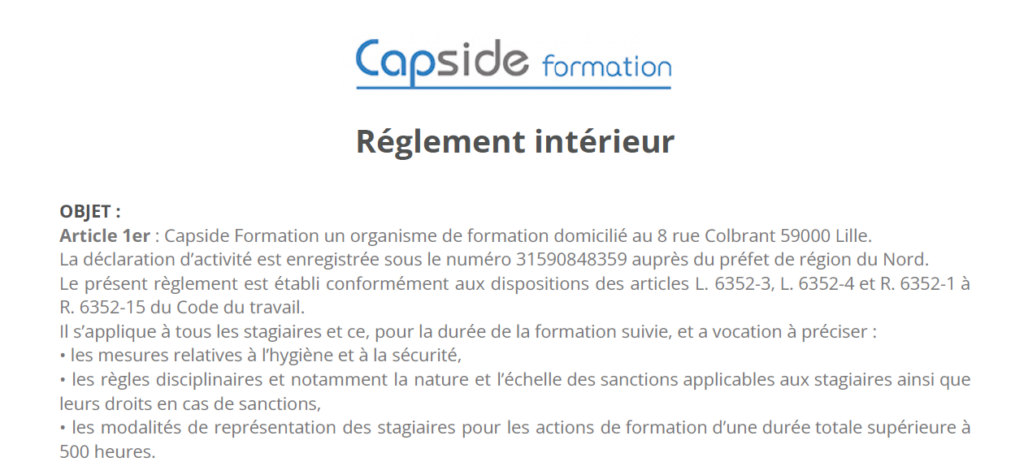 Capside formation

Réglement intérieur

OBJET :
Article 1er : Capside Formation un organisme de formation domicilié au 8 rue Colbrant 59000 Lille.
La déclaration d'activité est enregistrée sous le numéro 31590848359 auprès du préfet de région du Nord.
Le présent règlement est établi conformément aux dispositions des articles L. 6352-3, L. 6352-4 et R. 6352-1 à R. 6352-15 du Code du travail.
Il s'applique à tous les stagiaires et ce, pour la durée de la formation suivie, et a vocation à préciser :
• les mesures relatives à l'hygiène et à la sécurité,
• les règles disciplinaires et notamment la nature et l'échelle des sanctions applicables aux stagiaires ainsi que leurs droits en cas de sanctions,
• les modalités de représentation des stagiaires pour les actions de formation d'une durée totale supérieure à 500 heures.